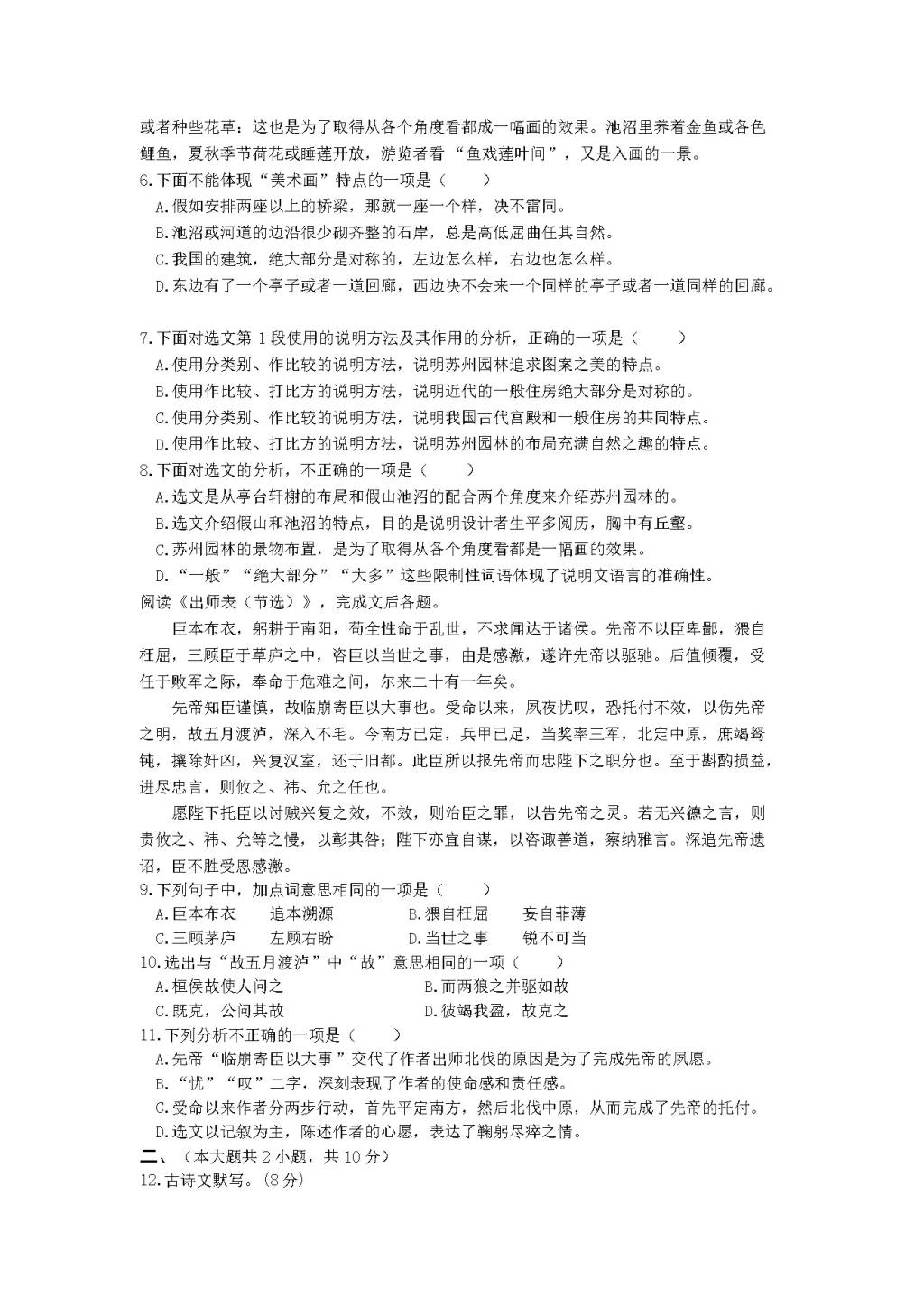 或者种些花草：这也是为了取得从各个角度看都成一幅画的效果。池沼里养着金鱼或各色鲤鱼，夏秋季节荷花或睡莲开放，游览者看“鱼戏莲叶间”，又是入画的一景。

6.下面不能体现“美术画”特点的一项是（　　）
A.假如安排两座以上的桥梁，那就一座一个样，决不雷同。
B.池沼或河道的边沿很少砌齐整的石岸，总是高低屈曲任其自然。
C.我国的建筑，绝大部分是对称的，左边怎么样，右边也怎么样。
D.东边有了一个亭子或者一道回廊，西边决不会来一个同样的亭子或者一道同样的回廊。

7.下面对选文第 1 段使用的说明方法及其作用的分析，正确的一项是（　　）
A.使用分类别、作比较的说明方法，说明苏州园林追求图案之美的特点。
B.使用作比较、打比方的说明方法，说明近代的一般住房绝大部分是对称的。
C.使用分类别、作比较的说明方法，说明我国古代宫殿和一般住房的共同特点。
D.使用作比较、打比方的说明方法，说明苏州园林的布局充满自然之趣的特点。
8.下面对选文的分析，不正确的一项是（　　）
A.选文是从亭台轩榭的布局和假山池沼的配合两个角度来介绍苏州园林的。
B.选文介绍假山和池沼的特点，目的是说明设计者生平多阅历，胸中有丘壑。
C.苏州园林的景物布置，是为了取得从各个角度看都是一幅画的效果。
D.“一般”“绝大部分”“大多”这些限制性词语体现了说明文语言的准确性。
阅读《出师表（节选）》，完成文后各题。

臣本布衣，躬耕于南阳，苟全性命于乱世，不求闻达于诸侯。先帝不以臣卑鄙，猥自枉屈，三顾臣于草庐之中，咨臣以当世之事，由是感激，遂许先帝以驱驰。后值倾覆，受任于败军之际，奉命于危难之间，尔来二十有一年矣。

先帝知臣谨慎，故临崩寄臣以大事也。受命以来，夙夜忧叹，恐托付不效，以伤先帝之明，故五月渡泸，深入不毛。今南方已定，兵甲已足，当奖率三军，北定中原，庶竭驽钝，攘除奸凶，兴复汉室，还于旧都。此臣所以报先帝而忠陛下之职分也。至于斟酌损益，进尽忠言，则攸之、祎、允之任也。

愿陛下托臣以讨贼兴复之效，不效，则治臣之罪，以告先帝之灵。若无兴德之言，则责攸之、祎、允等之慢，以彰其咎；陛下亦宜自谋，以咨诹善道，察纳雅言。深追先帝遗诏，臣不胜受恩感激。
9.下列句子中，加点词意思相同的一项是（　　）
A.臣本布衣　　追本溯源　　B.猥自枉屈　　妄自菲薄
C.三顾茅庐　　左顾右盼　　D.当世之事　　锐不可当
10.选出与“故五月渡泸”中“故”意思相同的一项（　　）
A.桓侯故使人问之　　B.而两狼之并驱如故
C.既克，公问其故　　D.彼竭我盈，故克之
11.下列分析不正确的一项是（　　）
A.先帝“临崩寄臣以大事”交代了作者出师北伐的原因是为了完成先帝的夙愿。
B.“忧”“叹”二字，深刻表现了作者的使命感和责任感。
C.受命以来作者分两步行动，首先平定南方，然后北伐中原，从而完成了先帝的托付。
D.选文以记叙为主，陈述作者的心愿，表达了鞠躬尽瘁之情。
二、（本大题共 2 小题，共 10 分）
12.古诗文默写。（8 分）